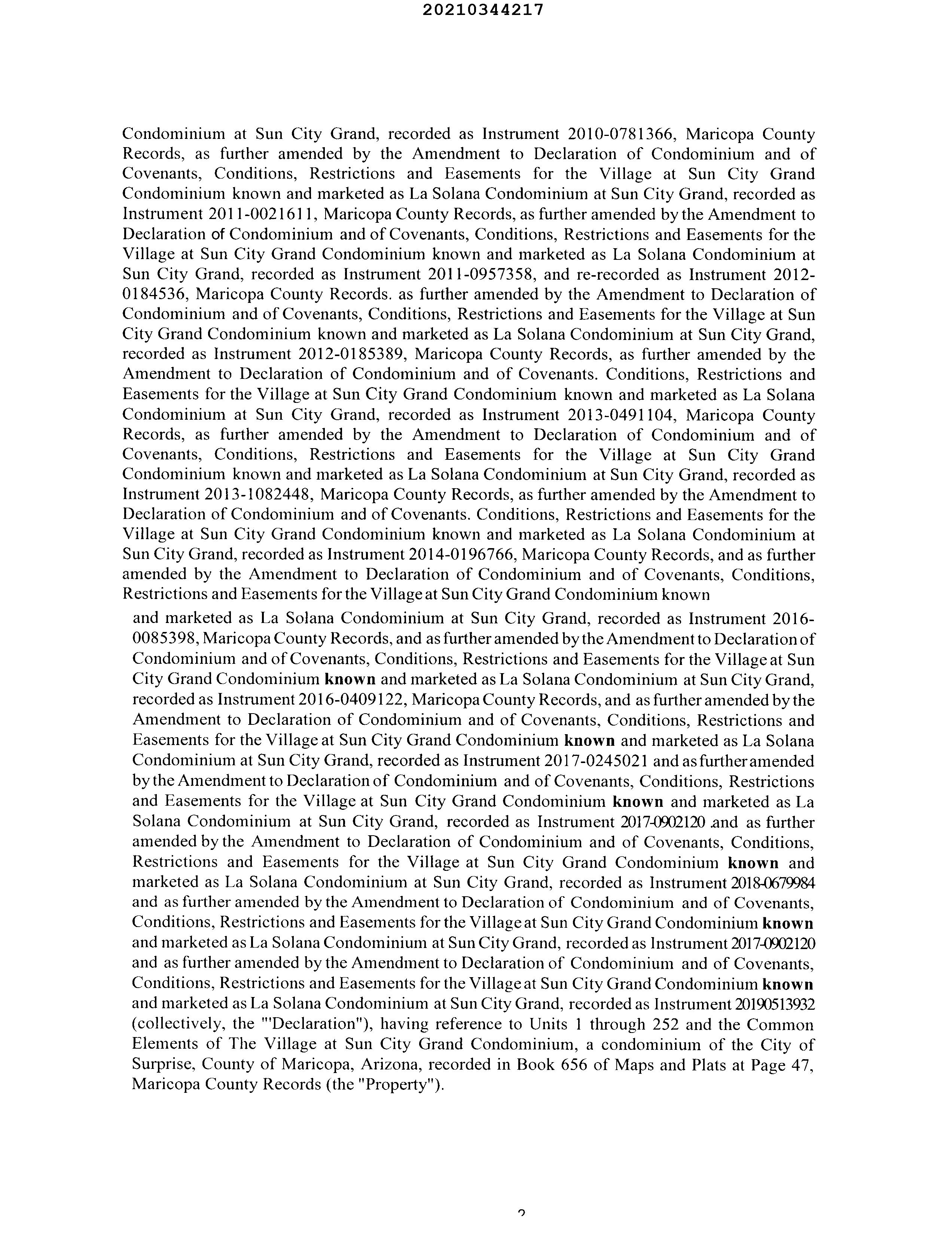 20210344217

Condominium at Sun City Grand, recorded as Instrument 2010-0781366, Maricopa County Records, as further amended by the Amendment to Declaration of Condominium and of Covenants, Conditions, Restrictions and Easements for the Village at Sun City Grand Condominium known and marketed as La Solana Condominium at Sun City Grand, recorded as Instrument 2011-0021611, Maricopa County Records, as further amended by the Amendment to Declaration of Condominium and of Covenants, Conditions, Restrictions and Easements for the Village at Sun City Grand Condominium known and marketed as La Solana Condominium at Sun City Grand, recorded as Instrument 2011-0957358, and re-recorded as Instrument 2012-0184536, Maricopa County Records. as further amended by the Amendment to Declaration of Condominium and of Covenants, Conditions, Restrictions and Easements for the Village at Sun City Grand Condominium known and marketed as La Solana Condominium at Sun City Grand, recorded as Instrument 2012-0185389, Maricopa County Records, as further amended by the Amendment to Declaration of Condominium and of Covenants. Conditions, Restrictions and Easements for the Village at Sun City Grand Condominium known and marketed as La Solana Condominium at Sun City Grand, recorded as Instrument 2013-0491104, Maricopa County Records, as further amended by the Amendment to Declaration of Condominium and of Covenants, Conditions, Restrictions and Easements for the Village at Sun City Grand Condominium known and marketed as La Solana Condominium at Sun City Grand, recorded as Instrument 2013-1082448, Maricopa County Records, as further amended by the Amendment to Declaration of Condominium and of Covenants. Conditions, Restrictions and Easements for the Village at Sun City Grand Condominium known and marketed as La Solana Condominium at Sun City Grand, recorded as Instrument 2014-0196766, Maricopa County Records, and as further amended by the Amendment to Declaration of Condominium and of Covenants, Conditions, Restrictions and Easements for the Village at Sun City Grand Condominium known

and marketed as La Solana Condominium at Sun City Grand, recorded as Instrument 2016-0085398, Maricopa County Records, and as further amended by the Amendment to Declaration of Condominium and of Covenants, Conditions, Restrictions and Easements for the Village at Sun City Grand Condominium known and marketed as La Solana Condominium at Sun City Grand, recorded as Instrument 2016-0409122, Maricopa County Records, and as further amended by the Amendment to Declaration of Condominium and of Covenants, Conditions, Restrictions and Easements for the Village at Sun City Grand Condominium known and marketed as La Solana Condominium at Sun City Grand, recorded as Instrument 2017-0245021 and as further amended by the Amendment to Declaration of Condominium and of Covenants, Conditions, Restrictions and Easements for the Village at Sun City Grand Condominium known and marketed as La Solana Condominium at Sun City Grand, recorded as Instrument 2017-0902120 .and as further amended by the Amendment to Declaration of Condominium and of Covenants, Conditions, Restrictions and Easements for the Village at Sun City Grand Condominium known and marketed as La Solana Condominium at Sun City Grand, recorded as Instrument 2018-0679984 and as further amended by the Amendment to Declaration of Condominium and of Covenants, Conditions, Restrictions and Easements for the Village at Sun City Grand Condominium known and marketed as La Solana Condominium at Sun City Grand, recorded as Instrument 2017-0902120 and as further amended by the Amendment to Declaration of Condominium and of Covenants, Conditions, Restrictions and Easements for the Village at Sun City Grand Condominium known and marketed as La Solana Condominium at Sun City Grand, recorded as Instrument 20190513932 (collectively, the "'Declaration"), having reference to Units 1 through 252 and the Common Elements of The Village at Sun City Grand Condominium, a condominium of the City of Surprise, County of Maricopa, Arizona, recorded in Book 656 of Maps and Plats at Page 47, Maricopa County Records (the "Property").

2